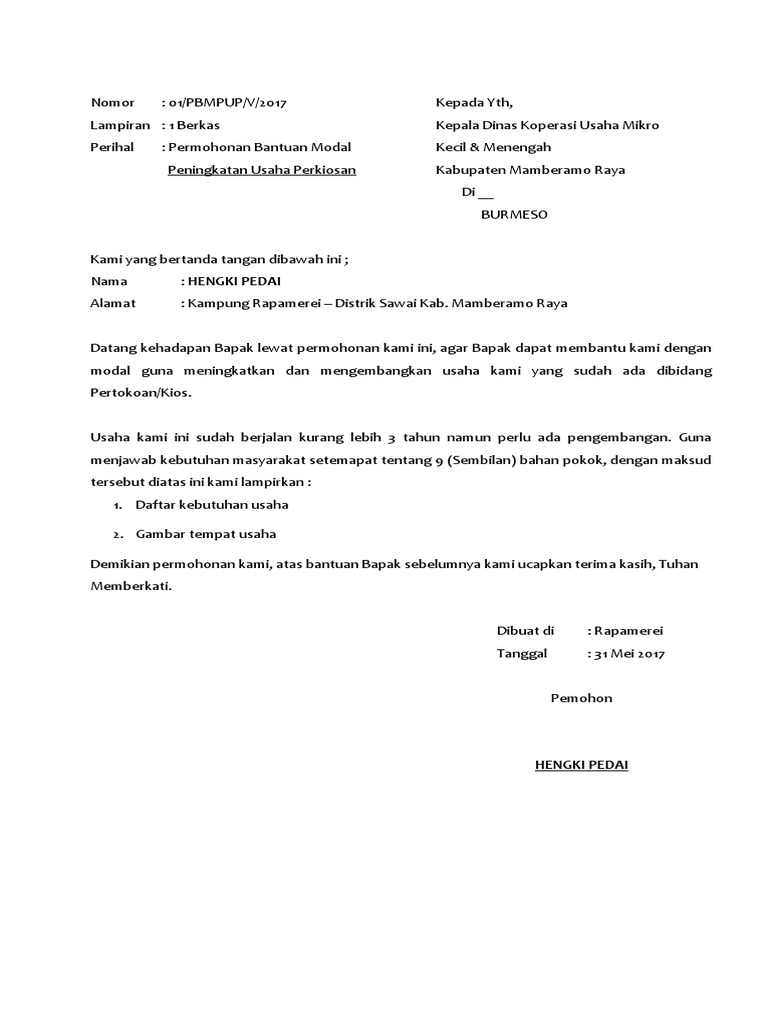 Nomor : 01/PBMPUP/V/2017
Lampiran : 1 Berkas
Perihal : Permohonan Bantuan Modal
Peningkatan Usaha Perkiosan

Kepada Yth,
Kepala Dinas Koperasi Usaha Mikro
Kecil & Menengah
Kabupaten Mamberamo Raya
Di __
BURMESO

Kami yang bertanda tangan dibawah ini ;
Nama : HENGKI PEDAI
Alamat : Kampung Rapamerei – Distrik Sawai Kab. Mamberamo Raya

Datang kehadapan Bapak lewat permohonan kami ini, agar Bapak dapat membantu kami dengan modal guna meningkatkan dan mengembangkan usaha kami yang sudah ada dibidang Pertokoan/Kios.

Usaha kami ini sudah berjalan kurang lebih 3 tahun namun perlu ada pengembangan. Guna menjawab kebutuhan masyarakat setemapat tentang 9 (Sembilan) bahan pokok, dengan maksud tersebut diatas ini kami lampirkan :
1. Daftar kebutuhan usaha
2. Gambar tempat usaha

Demikian permohonan kami, atas bantuan Bapak sebelumnya kami ucapkan terima kasih, Tuhan Memberkati.

Dibuat di : Rapamerei
Tanggal : 31 Mei 2017

Pemohon

HENGKI PEDAI